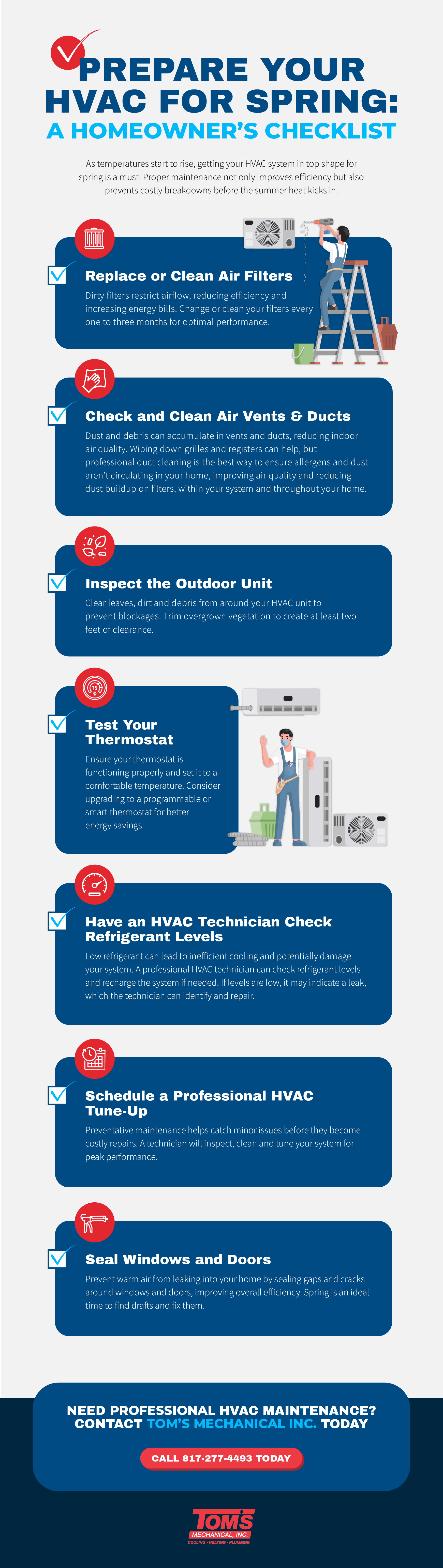 PREPARE YOUR HVAC FOR SPRING:
A HOMEOWNER'S CHECKLIST

As temperatures start to rise, getting your HVAC system in top shape for spring is a must. Proper maintenance not only improves efficiency but also prevents costly breakdowns before the summer heat kicks in.

Replace or Clean Air Filters
Dirty filters restrict airflow, reducing efficiency and increasing energy bills. Change or clean your filters every one to three months for optimal performance.

Check and Clean Air Vents & Ducts
Dust and debris can accumulate in vents and ducts, reducing indoor air quality. Wiping down grilles and registers can help, but professional duct cleaning is the best way to ensure allergens and dust aren't circulating in your home, improving air quality and reducing dust buildup on filters, within your system and throughout your home.

Inspect the Outdoor Unit
Clear leaves, dirt and debris from around your HVAC unit to prevent blockages. Trim overgrown vegetation to create at least two feet of clearance.

Test Your Thermostat
Ensure your thermostat is functioning properly and set it to a comfortable temperature. Consider upgrading to a programmable or smart thermostat for better energy savings.

Have an HVAC Technician Check Refrigerant Levels
Low refrigerant can lead to inefficient cooling and potentially damage your system. A professional HVAC technician can check refrigerant levels and recharge the system if needed. If levels are low, it may indicate a leak, which the technician can identify and repair.

Schedule a Professional HVAC Tune-Up
Preventative maintenance helps catch minor issues before they become costly repairs. A technician will inspect, clean and tune your system for peak performance.

Seal Windows and Doors
Prevent warm air from leaking into your home by sealing gaps and cracks around windows and doors, improving overall efficiency. Spring is an ideal time to find drafts and fix them.

NEED PROFESSIONAL HVAC MAINTENANCE?
CONTACT TOM'S MECHANICAL INC. TODAY

CALL 817-277-4493 TODAY

TOM'S
MECHANICAL, INC.
COOLING • HEATING • PLUMBING